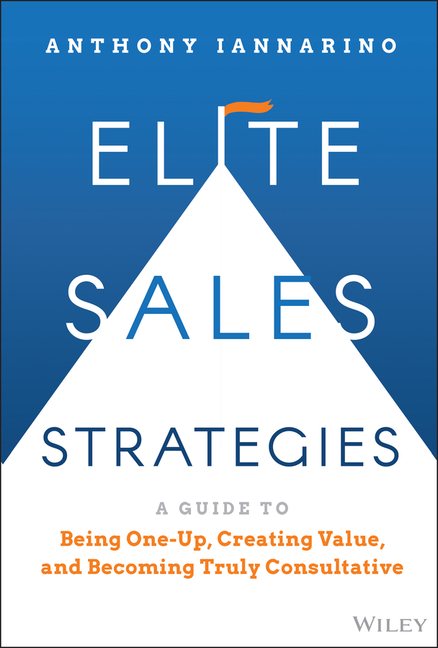 ANTHONY IANNARINO

ELITE

SALES

STRATEGIES

A GUIDE TO
Being One-Up, Creating Value, and Becoming Truly Consultative

WILEY